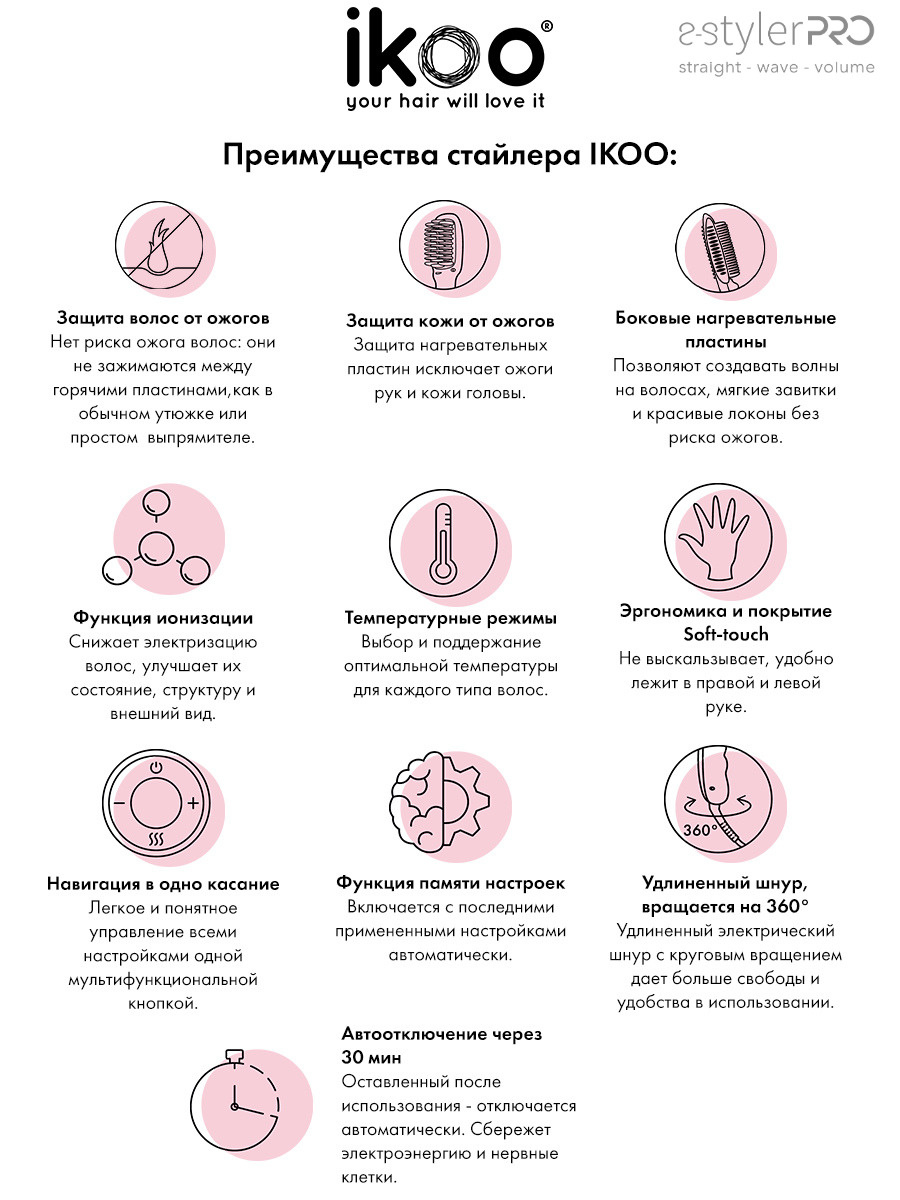 ikoo®
your hair will love it

e-stylerPRO
straight - wave - volume

Преимущества стайлера IKOO:

Защита волос от ожогов
Нет риска ожога волос: они не зажимаются между горячими пластинами,как в обычном утюжке или простом выпрямителе.

Защита кожи от ожогов
Защита нагревательных пластин исключает ожоги рук и кожи головы.

Боковые нагревательные пластины
Позволяют создавать волны на волосах, мягкие завитки и красивые локоны без риска ожогов.

Функция ионизации
Снижает электризацию волос, улучшает их состояние, структуру и внешний вид.

Температурные режимы
Выбор и поддержание оптимальной температуры для каждого типа волос.

Эргономика и покрытие Soft-touch
Не выскальзывает, удобно лежит в правой и левой руке.

Навигация в одно касание
Легкое и понятное управление всеми настройками одной мультифункциональной кнопкой.

Функция памяти настроек
Включается с последними примененными настройками автоматически.

360°

Удлиненный шнур, вращается на 360°
Удлиненный электрический шнур с круговым вращением дает больше свободы и удобства в использовании.

Автоотключение через 30 мин
Оставленный после использования - отключается автоматически. Сбережет электроэнергию и нервные клетки.